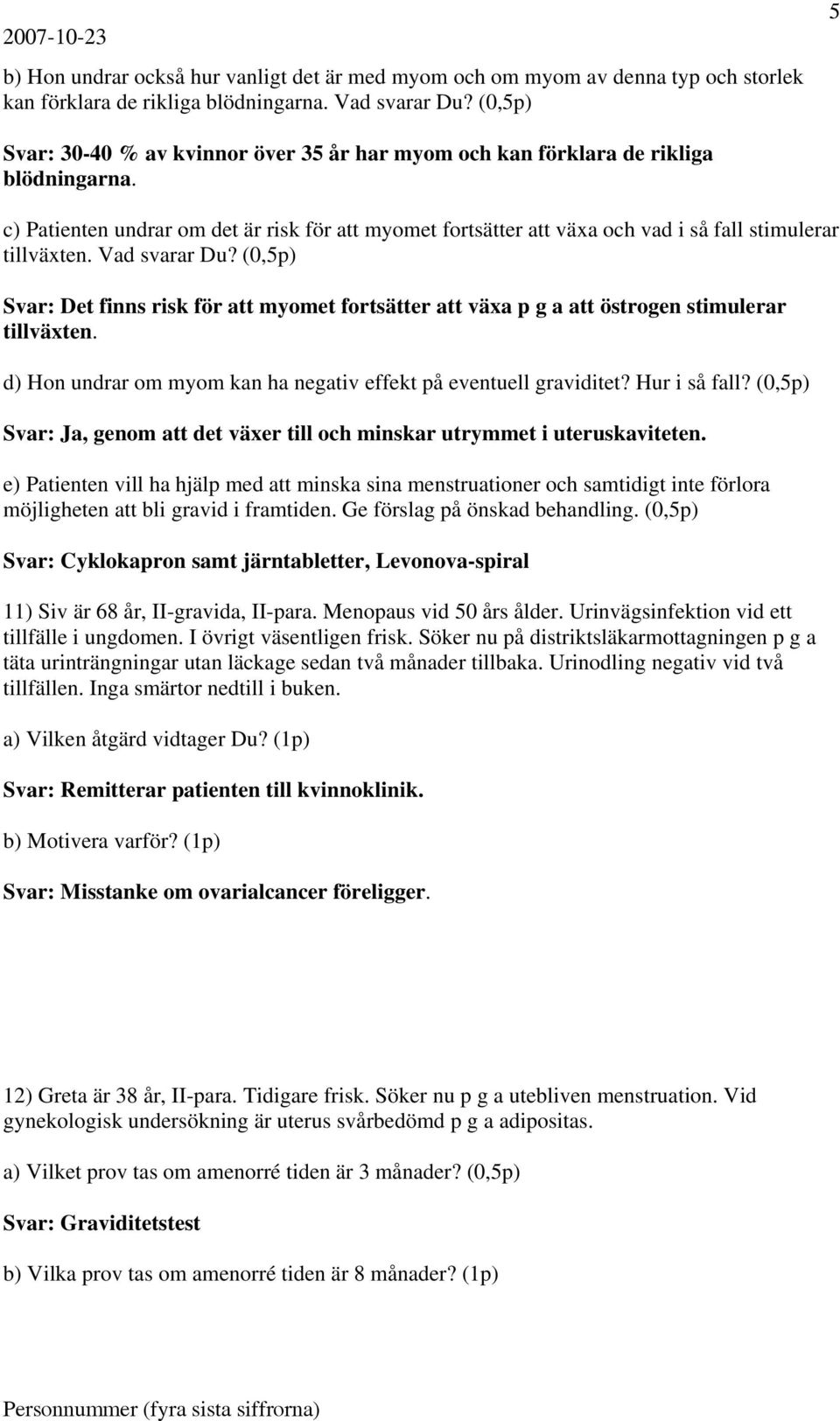 2007-10-23 5

b) Hon undrar också hur vanligt det är med myom och om myom av denna typ och storlek kan förklara de rikliga blödningarna. Vad svarar Du? (0,5p)

Svar: 30-40 % av kvinnor över 35 år har myom och kan förklara de rikliga blödningarna.

c) Patienten undrar om det är risk för att myomet fortsätter att växa och vad i så fall stimulerar tillväxten. Vad svarar Du? (0,5p)

Svar: Det finns risk för att myomet fortsätter att växa p g a att östrogen stimulerar tillväxten.

d) Hon undrar om myom kan ha negativ effekt på eventuell graviditet? Hur i så fall? (0,5p)

Svar: Ja, genom att det växer till och minskar utrymmet i uteruskaviteten.

e) Patienten vill ha hjälp med att minska sina menstruationer och samtidigt inte förlora möjligheten att bli gravid i framtiden. Ge förslag på önskad behandling. (0,5p)

Svar: Cyklokapron samt järntabletter, Levonova-spiral

11) Siv är 68 år, II-gravida, II-para. Menopaus vid 50 års ålder. Urinvägsinfektion vid ett tillfälle i ungdomen. I övrigt väsentligen frisk. Söker nu på distriktsläkarmottagningen p g a täta urinträngningar utan läckage sedan två månader tillbaka. Urinodling negativ vid två tillfällen. Inga smärtor nedtill i buken.

a) Vilken åtgärd vidtager Du? (1p)

Svar: Remitterar patienten till kvinnoklinik.

b) Motivera varför? (1p)

Svar: Misstanke om ovarialcancer föreligger.

12) Greta är 38 år, II-para. Tidigare frisk. Söker nu p g a utebliven menstruation. Vid gynekologisk undersökning är uterus svårbedömd p g a adipositas.

a) Vilket prov tas om amenorré tiden är 3 månader? (0,5p)

Svar: Graviditetstest

b) Vilka prov tas om amenorré tiden är 8 månader? (1p)

Personnummer (fyra sista siffrorna)